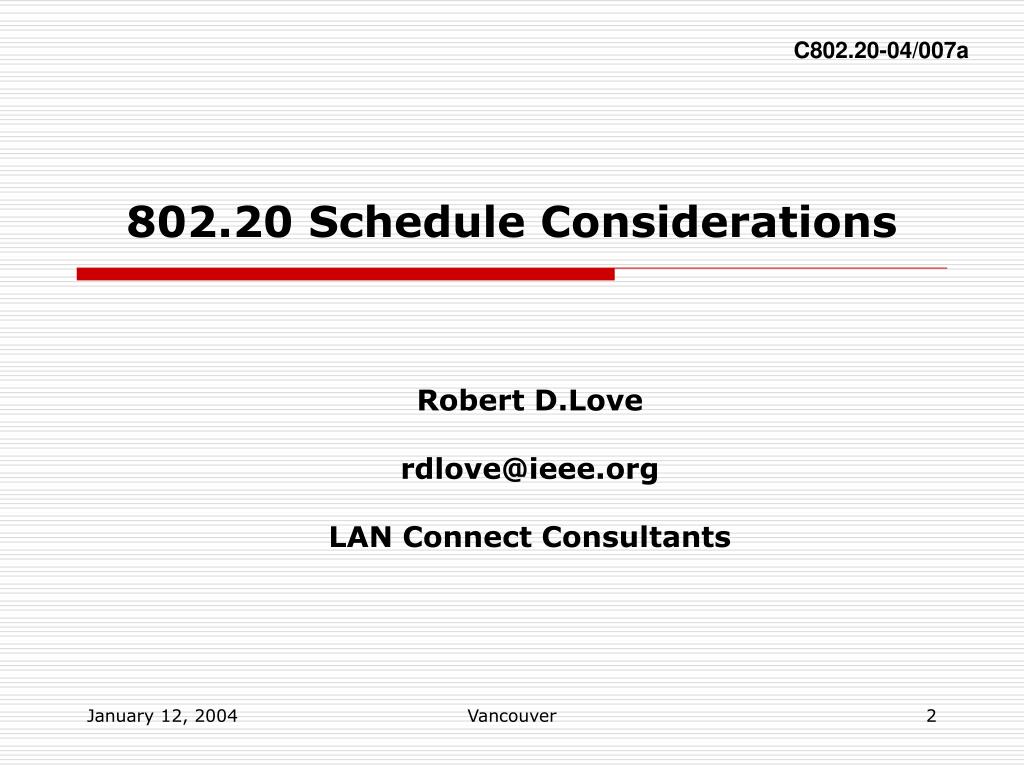 C802.20-04/007a

802.20 Schedule Considerations

Robert D.Love

rdlove@ieee.org

LAN Connect Consultants

January 12, 2004

Vancouver

2